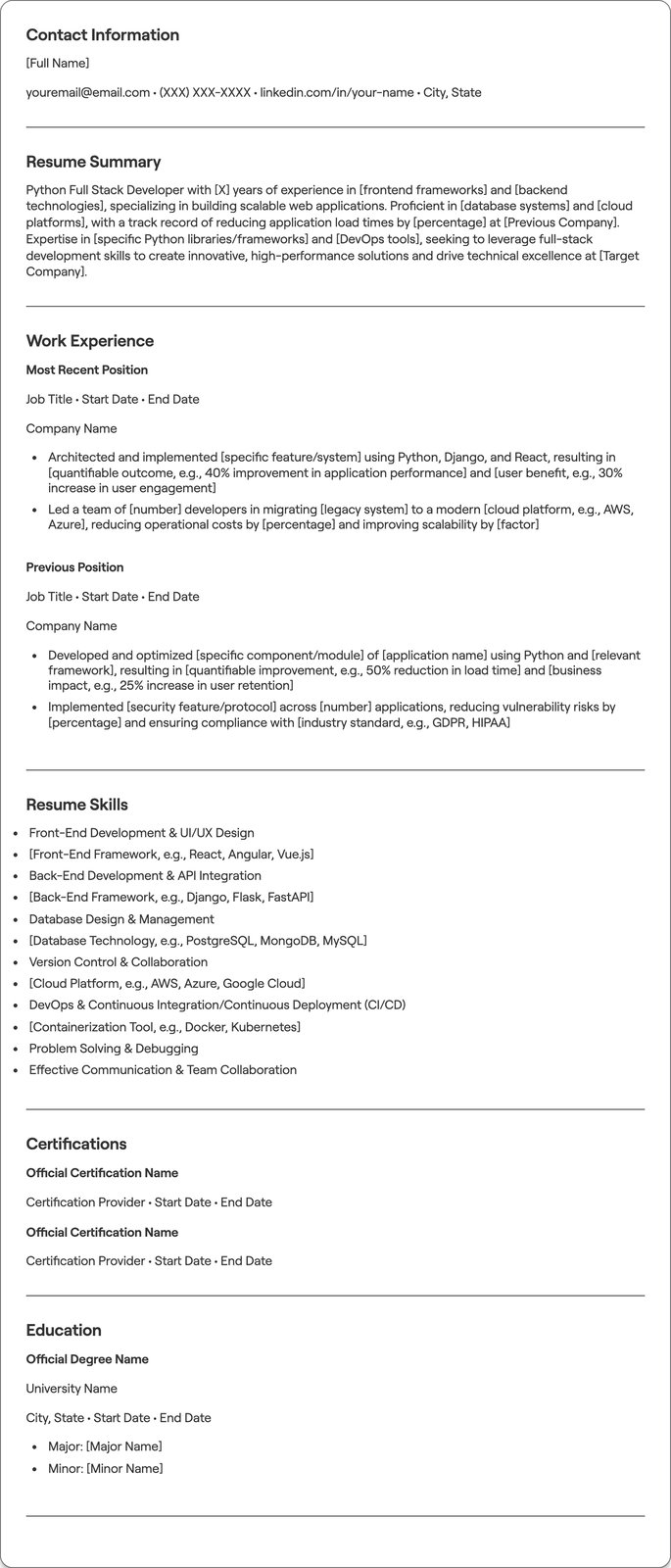 Contact Information

[Full Name]

youremail@email.com • (XXX) XXX-XXXX • linkedin.com/in/your-name • City, State

Resume Summary

Python Full Stack Developer with [X] years of experience in [frontend frameworks] and [backend technologies], specializing in building scalable web applications. Proficient in [database systems] and [cloud platforms], with a track record of reducing application load times by [percentage] at [Previous Company]. Expertise in [specific Python libraries/frameworks] and [DevOps tools], seeking to leverage full-stack development skills to create innovative, high-performance solutions and drive technical excellence at [Target Company].

Work Experience

Most Recent Position

Job Title • Start Date • End Date

Company Name

• Architected and implemented [specific feature/system] using Python, Django, and React, resulting in [quantifiable outcome, e.g., 40% improvement in application performance] and [user benefit, e.g., 30% increase in user engagement]
• Led a team of [number] developers in migrating [legacy system] to a modern [cloud platform, e.g., AWS, Azure], reducing operational costs by [percentage] and improving scalability by [factor]

Previous Position

Job Title • Start Date • End Date

Company Name

• Developed and optimized [specific component/module] of [application name] using Python and [relevant framework], resulting in [quantifiable improvement, e.g., 50% reduction in load time] and [business impact, e.g., 25% increase in user retention]
• Implemented [security feature/protocol] across [number] applications, reducing vulnerability risks by [percentage] and ensuring compliance with [industry standard, e.g., GDPR, HIPAA]

Resume Skills

• Front-End Development & UI/UX Design
• [Front-End Framework, e.g., React, Angular, Vue.js]
• Back-End Development & API Integration
• [Back-End Framework, e.g., Django, Flask, FastAPI]
• Database Design & Management
• [Database Technology, e.g., PostgreSQL, MongoDB, MySQL]
• Version Control & Collaboration
• [Cloud Platform, e.g., AWS, Azure, Google Cloud]
• DevOps & Continuous Integration/Continuous Deployment (CI/CD)
• [Containerization Tool, e.g., Docker, Kubernetes]
• Problem Solving & Debugging
• Effective Communication & Team Collaboration

Certifications

Official Certification Name

Certification Provider • Start Date • End Date

Official Certification Name

Certification Provider • Start Date • End Date

Education

Official Degree Name

University Name

City, State • Start Date • End Date

• Major: [Major Name]
• Minor: [Minor Name]